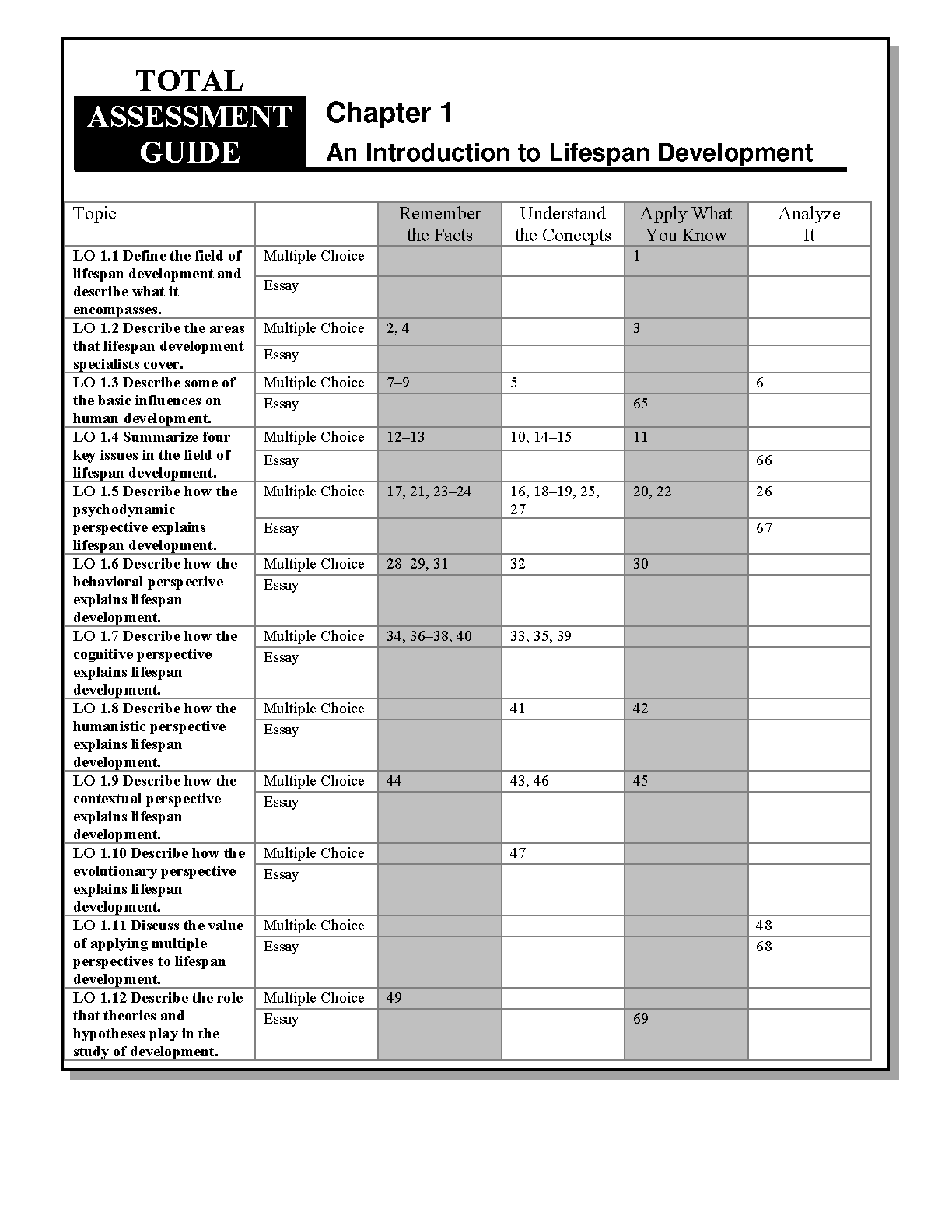 TOTAL ASSESSMENT GUIDE

Chapter 1

An Introduction to Lifespan Development

| Topic | | Remember the Facts | Understand the Concepts | Apply What You Know | Analyze It |
|---|---|---|---|---|---|
| LO 1.1 Define the field of lifespan development and describe what it encompasses. | Multiple Choice | | | 1 | |
| | Essay | | | | |
| LO 1.2 Describe the areas that lifespan development specialists cover. | Multiple Choice | 2, 4 | | 3 | |
| | Essay | | | | |
| LO 1.3 Describe some of the basic influences on human development. | Multiple Choice | 7–9 | 5 | | 6 |
| | Essay | | | 65 | |
| LO 1.4 Summarize four key issues in the field of lifespan development. | Multiple Choice | 12–13 | 10, 14–15 | 11 | |
| | Essay | | | | 66 |
| LO 1.5 Describe how the psychodynamic perspective explains lifespan development. | Multiple Choice | 17, 21, 23–24 | 16, 18–19, 25, 27 | 20, 22 | 26 |
| | Essay | | | | 67 |
| LO 1.6 Describe how the behavioral perspective explains lifespan development. | Multiple Choice | 28–29, 31 | 32 | 30 | |
| | Essay | | | | |
| LO 1.7 Describe how the cognitive perspective explains lifespan development. | Multiple Choice | 34, 36–38, 40 | 33, 35, 39 | | |
| | Essay | | | | |
| LO 1.8 Describe how the humanistic perspective explains lifespan development. | Multiple Choice | | 41 | 42 | |
| | Essay | | | | |
| LO 1.9 Describe how the contextual perspective explains lifespan development. | Multiple Choice | 44 | 43, 46 | 45 | |
| | Essay | | | | |
| LO 1.10 Describe how the evolutionary perspective explains lifespan development. | Multiple Choice | | 47 | | |
| | Essay | | | | |
| LO 1.11 Discuss the value of applying multiple perspectives to lifespan development. | Multiple Choice | | | | 48 |
| | Essay | | | | 68 |
| LO 1.12 Describe the role that theories and hypotheses play in the study of development. | Multiple Choice | 49 | | | |
| | Essay | | | 69 | |